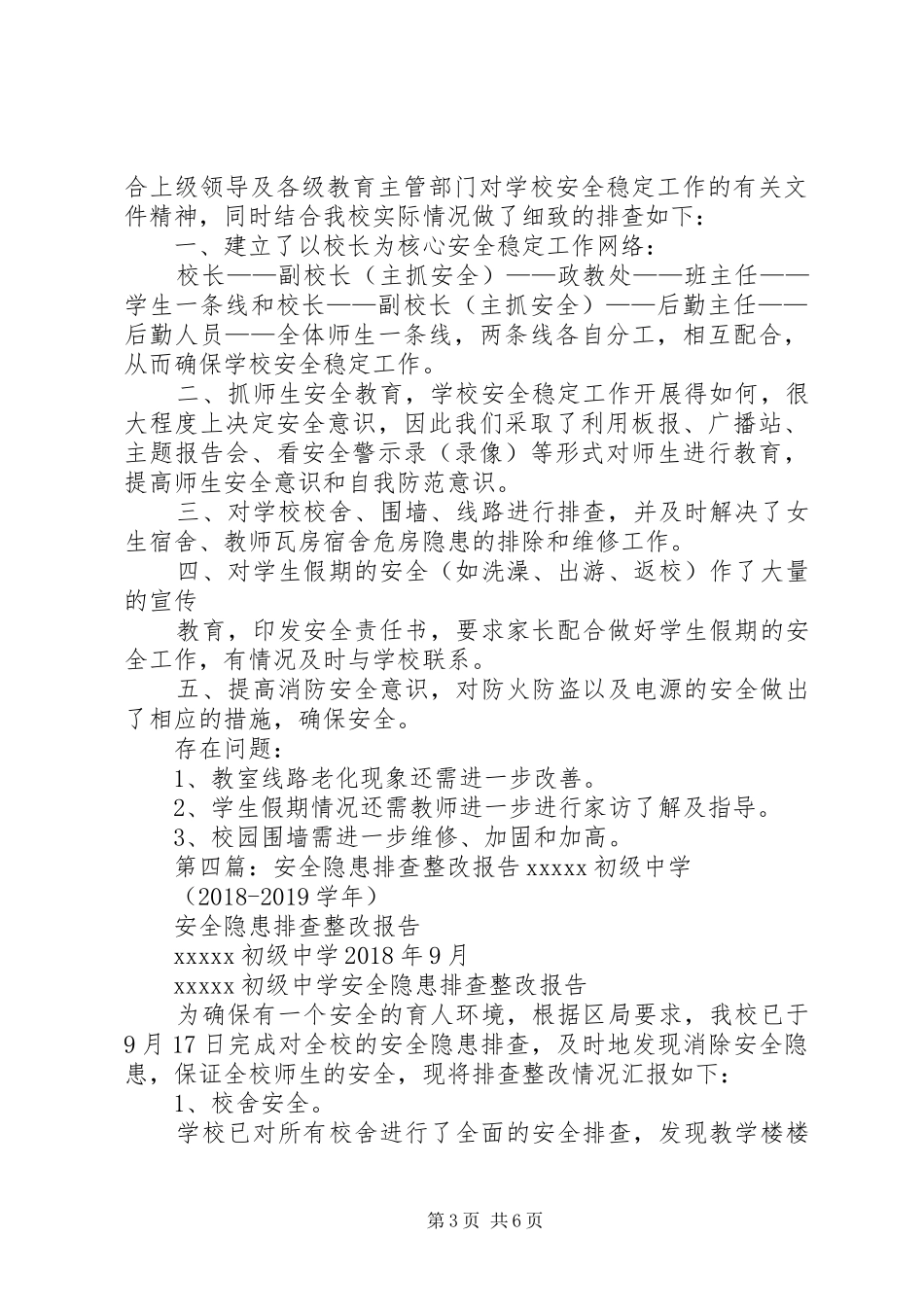 合上级领导及各级教育主管部门对学校安全稳定工作的有关文件精神，同时结合我校实际情况做了细致的排查如下：

一、建立了以校长为核心安全稳定工作网络：

校长——副校长（主抓安全）——政教处——班主任——学生一条线和校长——副校长（主抓安全）——后勤主任——后勤人员——全体师生一条线，两条线各自分工，相互配合，从而确保学校安全稳定工作。

二、抓师生安全教育，学校安全稳定工作开展得如何，很大程度上决定安全意识，因此我们采取了利用板报、广播站、主题报告会、看安全警示录（录像）等形式对师生进行教育，提高师生安全意识和自我防范意识。

三、对学校校舍、围墙、线路进行排查，并及时解决了女生宿舍、教师瓦房宿舍危房隐患的排除和维修工作。

四、对学生假期的安全（如洗澡、出游、返校）作了大量的宣传

教育，印发安全责任书，要求家长配合做好学生假期的安全工作，有情况及时与学校联系。

五、提高消防安全意识，对防火防盗以及电源的安全做出了相应的措施，确保安全。

存在问题：

1、教室线路老化现象还需进一步改善。

2、学生假期情况还需教师进一步进行家访了解及指导。

3、校园围墙需进一步维修、加固和加高。

第四篇：安全隐患排查整改报告 xxxxx 初级中学

（2018-2019 学年）

安全隐患排查整改报告

xxxxx 初级中学 2018 年 9 月

xxxxx 初级中学安全隐患排查整改报告

为确保有一个安全的育人环境，根据区局要求，我校已于 9 月 17 日完成对全校的安全隐患排查，及时地发现消除安全隐患，保证全校师生的安全，现将排查整改情况汇报如下：

1、校舍安全。

学校已对所有校舍进行了全面的安全排查，发现教学楼楼

第 3 页 共 6 页